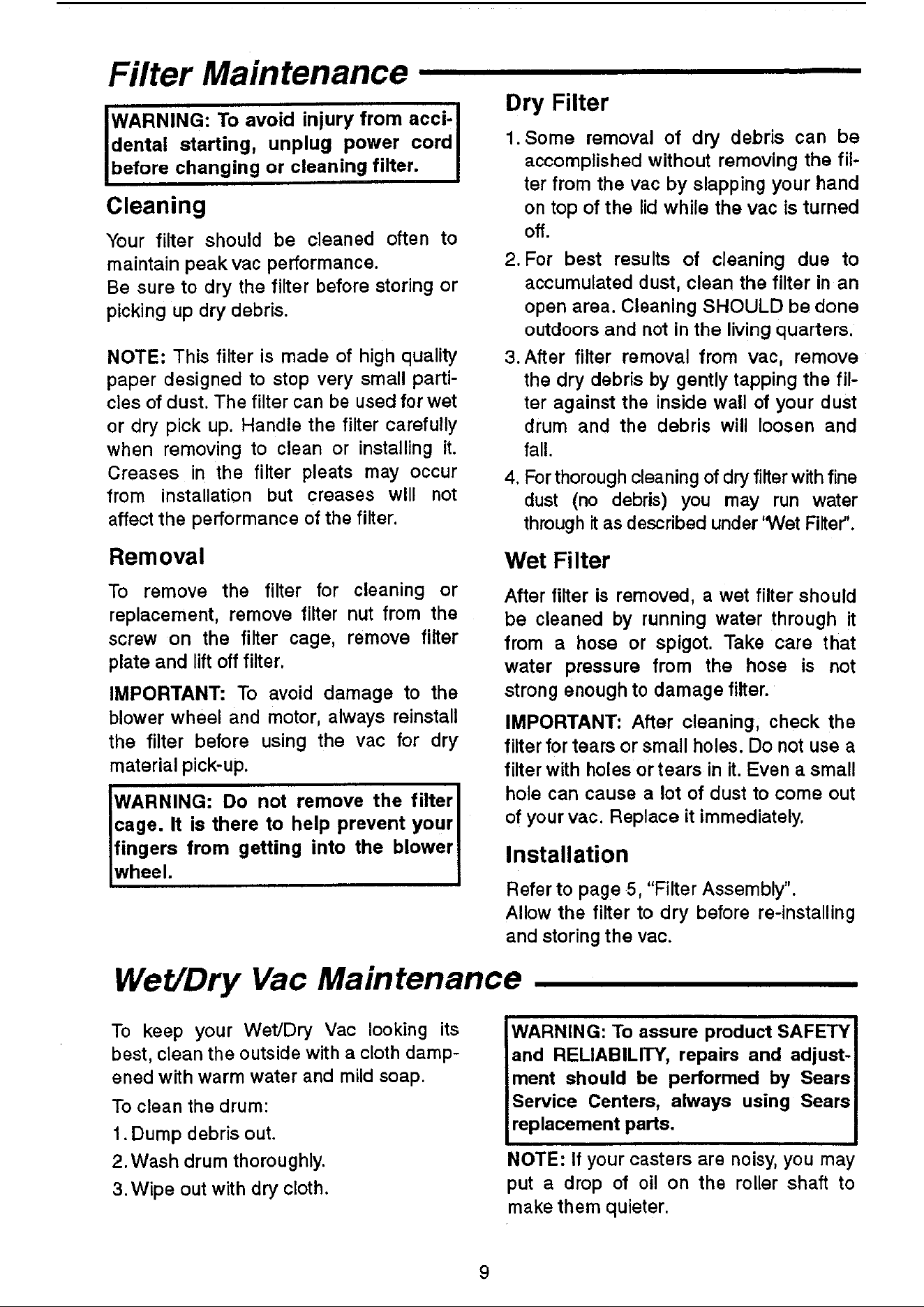 Filter Maintenance

WARNING: To avoid injury from accidental starting, unplug power cord before changing or cleaning filter.

Cleaning

Your filter should be cleaned often to maintain peak vac performance.

Be sure to dry the filter before storing or picking up dry debris.

NOTE: This filter is made of high quality paper designed to stop very small particles of dust. The filter can be used for wet or dry pick up. Handle the filter carefully when removing to clean or installing it. Creases in the filter pleats may occur from installation but creases will not affect the performance of the filter.

Removal

To remove the filter for cleaning or replacement, remove filter nut from the screw on the filter cage, remove filter plate and lift off filter.

IMPORTANT: To avoid damage to the blower wheel and motor, always reinstall the filter before using the vac for dry material pick-up.

WARNING: Do not remove the filter cage. It is there to help prevent your fingers from getting into the blower wheel.

Dry Filter

1. Some removal of dry debris can be accomplished without removing the filter from the vac by slapping your hand on top of the lid while the vac is turned off.

2. For best results of cleaning due to accumulated dust, clean the filter in an open area. Cleaning SHOULD be done outdoors and not in the living quarters.

3. After filter removal from vac, remove the dry debris by gently tapping the filter against the inside wall of your dust drum and the debris will loosen and fall.

4. For thorough cleaning of dry filter with fine dust (no debris) you may run water through it as described under "Wet Filter".

Wet Filter

After filter is removed, a wet filter should be cleaned by running water through it from a hose or spigot. Take care that water pressure from the hose is not strong enough to damage filter.

IMPORTANT: After cleaning, check the filter for tears or small holes. Do not use a filter with holes or tears in it. Even a small hole can cause a lot of dust to come out of your vac. Replace it immediately.

Installation

Refer to page 5, "Filter Assembly".

Allow the filter to dry before re-installing and storing the vac.

Wet/Dry Vac Maintenance

To keep your Wet/Dry Vac looking its best, clean the outside with a cloth dampened with warm water and mild soap.

To clean the drum:

1. Dump debris out.

2. Wash drum thoroughly.

3. Wipe out with dry cloth.

WARNING: To assure product SAFETY and RELIABILITY, repairs and adjustment should be performed by Sears Service Centers, always using Sears replacement parts.

NOTE: If your casters are noisy, you may put a drop of oil on the roller shaft to make them quieter.

9